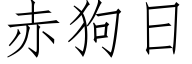 赤狗日